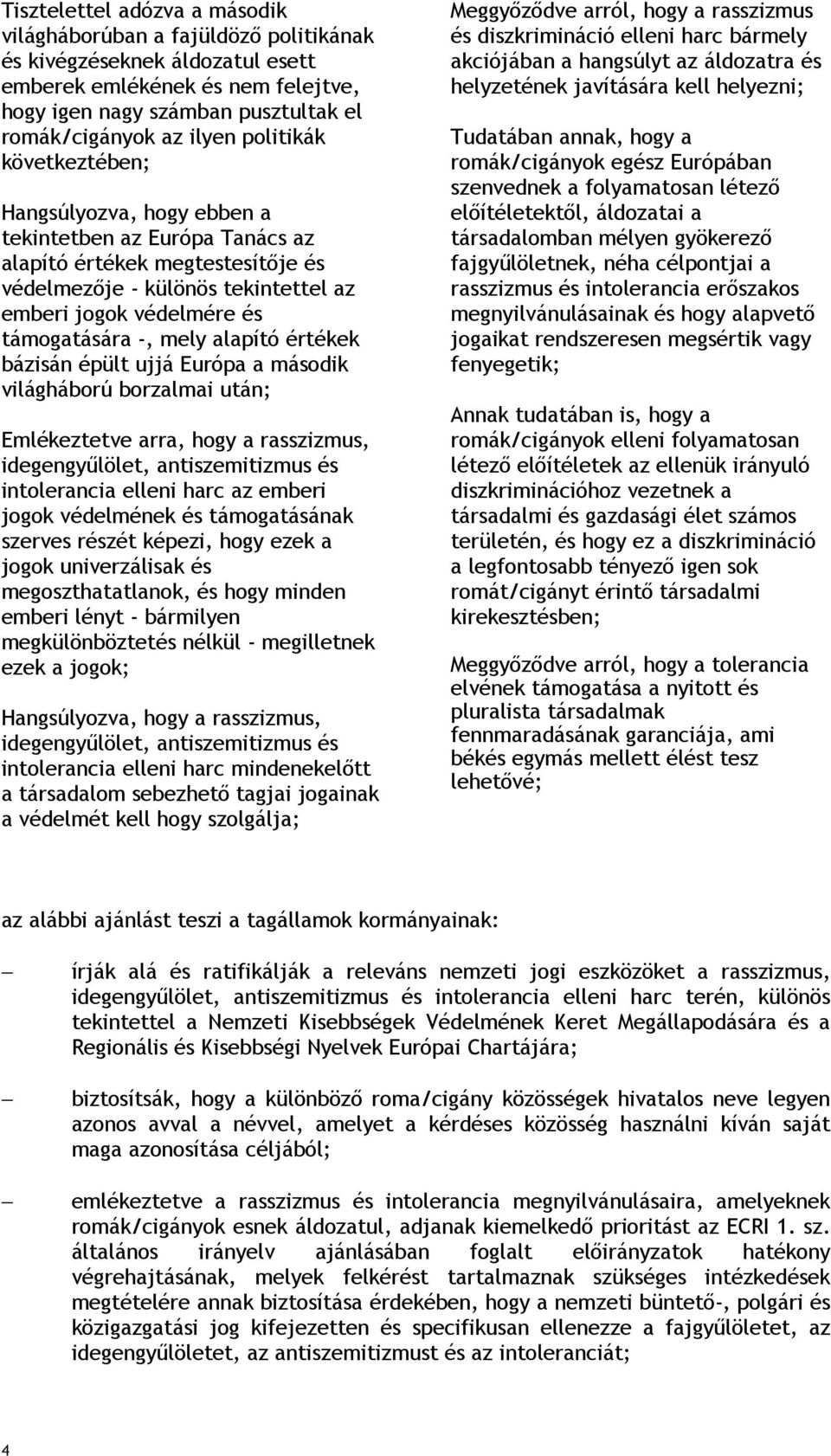 Tisztelettel adózva a második világháborúban a fajüldöző politikának és kivégzéseknek áldozatul esett emberek emlékének és nem felejtve, hogy igen nagy számban pusztultak el romák/cigányok az ilyen politikák következtében;

Hangsúlyozva, hogy ebben a tekintetben az Európa Tanács az alapító értékek megtestesítője és védelmezője - különös tekintettel az emberi jogok védelmére és támogatására -, mely alapító értékek bázisán épült ujjá Európa a második világháború borzalmai után;

Emlékeztetve arra, hogy a rasszizmus, idegengyűlölet, antiszemitizmus és intolerancia elleni harc az emberi jogok védelmének és támogatásának szerves részét képezi, hogy ezek a jogok univerzálisak és megoszthatatlanok, és hogy minden emberi lényt - bármilyen megkülönböztetés nélkül - megilletnek ezek a jogok;

Hangsúlyozva, hogy a rasszizmus, idegengyűlölet, antiszemitizmus és intolerancia elleni harc mindenekelőtt a társadalom sebezhető tagjai jogainak a védelmét kell hogy szolgálja;

Meggyőződve arról, hogy a rasszizmus és diszkrimináció elleni harc bármely akciójában a hangsúlyt az áldozatra és helyzetének javítására kell helyezni;

Tudatában annak, hogy a romák/cigányok egész Európában szenvednek a folyamatosan létező előítéletektől, áldozatai a társadalomban mélyen gyökerező fajgyűlöletnek, néha célpontjai a rasszizmus és intolerancia erőszakos megnyilvánulásainak és hogy alapvető jogaikat rendszeresen megsértik vagy fenyegetik;

Annak tudatában is, hogy a romák/cigányok elleni folyamatosan létező előítéletek az ellenük irányuló diszkriminációhoz vezetnek a társadalmi és gazdasági élet számos területén, és hogy ez a diszkrimináció a legfontosabb tényező igen sok romát/cigányt érintő társadalmi kirekesztésben;

Meggyőződve arról, hogy a tolerancia elvének támogatása a nyitott és pluralista társadalmak fennmaradásának garanciája, ami békés egymás mellett élést tesz lehetővé;

az alábbi ajánlást teszi a tagállamok kormányainak:

— írják alá és ratifikálják a releváns nemzeti jogi eszközöket a rasszizmus, idegengyűlölet, antiszemitizmus és intolerancia elleni harc terén, különös tekintettel a Nemzeti Kisebbségek Védelmének Keret Megállapodására és a Regionális és Kisebbségi Nyelvek Európai Chartájára;

— biztosítsák, hogy a különböző roma/cigány közösségek hivatalos neve legyen azonos avval a névvel, amelyet a kérdéses közösség használni kíván saját maga azonosítása céljából;

— emlékeztetve a rasszizmus és intolerancia megnyilvánulásaira, amelyeknek romák/cigányok esnek áldozatul, adjanak kiemelkedő prioritást az ECRI 1. sz. általános irányelv ajánlásában foglalt előirányzatok hatékony végrehajtásának, melyek felkérést tartalmaznak szükséges intézkedések megtételére annak biztosítása érdekében, hogy a nemzeti büntető-, polgári és közigazgatási jog kifejezetten és specifikusan ellenezze a fajgyűlöletet, az idegengyűlöletet, az antiszemitizmust és az intoleranciát;

4